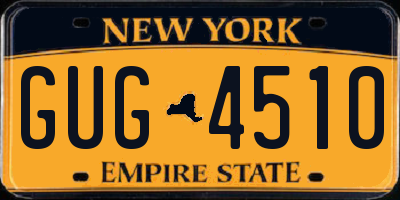 NEW YORK

GUG 4510

EMPIRE STATE